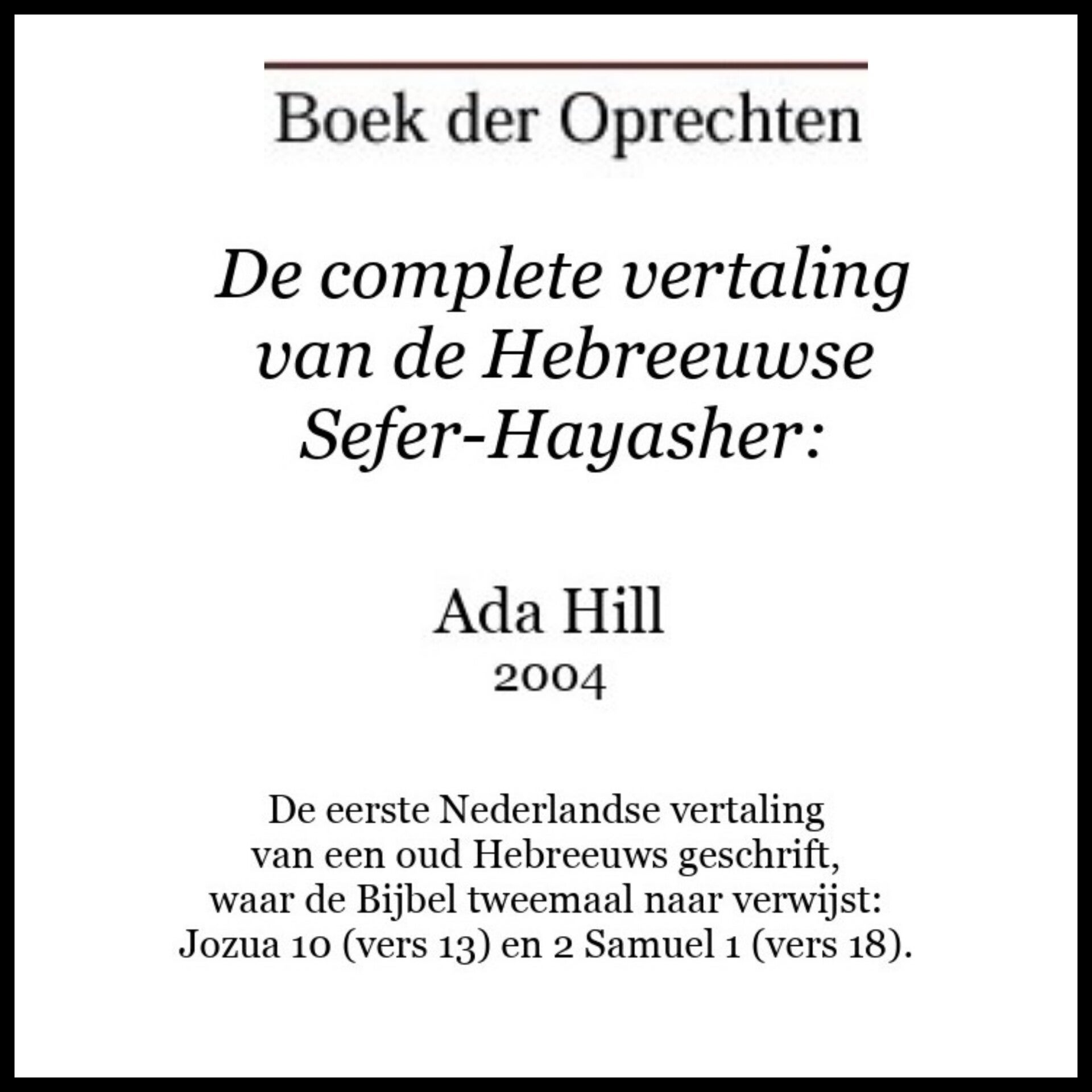 Boek der Oprechten

De complete vertaling van de Hebreeuwse Sefer-Hayasher:

Ada Hill
2004

De eerste Nederlandse vertaling van een oud Hebreeuws geschrift, waar de Bijbel tweemaal naar verwijst: Jozua 10 (vers 13) en 2 Samuel 1 (vers 18).